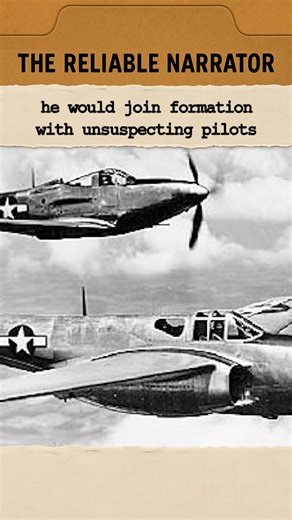 THE RELIABLE NARRATOR

he would join formation with unsuspecting pilots